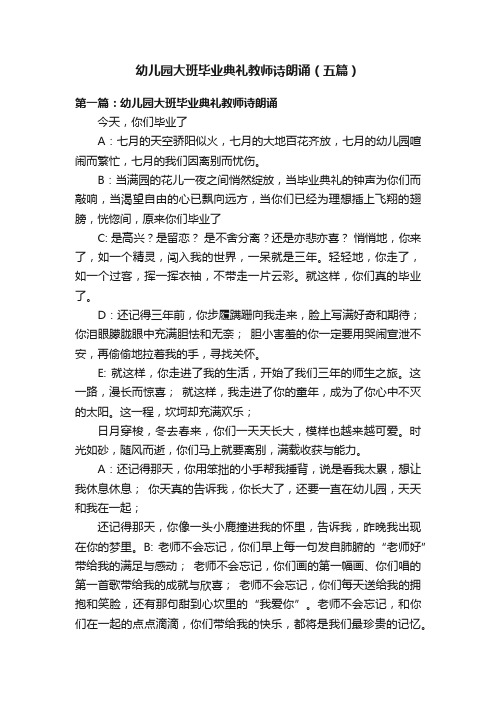 幼儿园大班毕业典礼教师诗朗诵（五篇）

第一篇：幼儿园大班毕业典礼教师诗朗诵

今天，你们毕业了

A：七月的天空骄阳似火，七月的大地百花齐放，七月的幼儿园喧闹而繁忙，七月的我们因离别而忧伤。

B：当满园的花儿一夜之间悄然绽放，当毕业典礼的钟声为你们而敲响，当渴望自由的心已飘向远方，当你们已经为理想插上飞翔的翅膀，恍惚间，原来你们毕业了

C: 是高兴？是留恋？ 是不舍分离？还是亦悲亦喜？ 悄悄地，你来了，如一个精灵，闯入我的世界，一呆就是三年。轻轻地，你走了，如一个过客，挥一挥衣袖，不带走一片云彩。就这样，你们真的毕业了。

D：还记得三年前，你步履蹒跚向我走来，脸上写满好奇和期待；你泪眼朦胧眼中充满胆怯和无奈； 胆小害羞的你一定要用哭闹宣泄不安，再偷偷地拉着我的手，寻找关怀。

E: 就这样，你走进了我的生活，开始了我们三年的师生之旅。这一路，漫长而惊喜； 就这样，我走进了你的童年，成为了你心中不灭的太阳。这一程，坎坷却充满欢乐；

日月穿梭，冬去春来，你们一天天长大，模样也越来越可爱。时光如砂，随风而逝，你们马上就要离别，满载收获与能力。

A：还记得那天，你用笨拙的小手帮我捶背，说是看我太累，想让我休息休息； 你天真的告诉我，你长大了，还要一直在幼儿园，天天和我在一起；

还记得那天，你像一头小鹿撞进我的怀里，告诉我，昨晚我出现在你的梦里。B: 老师不会忘记，你们早上每一句发自肺腑的“老师好”带给我的满足与感动； 老师不会忘记，你们画的第一幅画、你们唱的第一首歌带给我的成就与欣喜； 老师不会忘记，你们每天送给我的拥抱和笑脸，还有那句甜到心坎里的“我爱你”。老师不会忘记，和你们在一起的点点滴滴，你们带给我的快乐，都将是我们最珍贵的记忆。